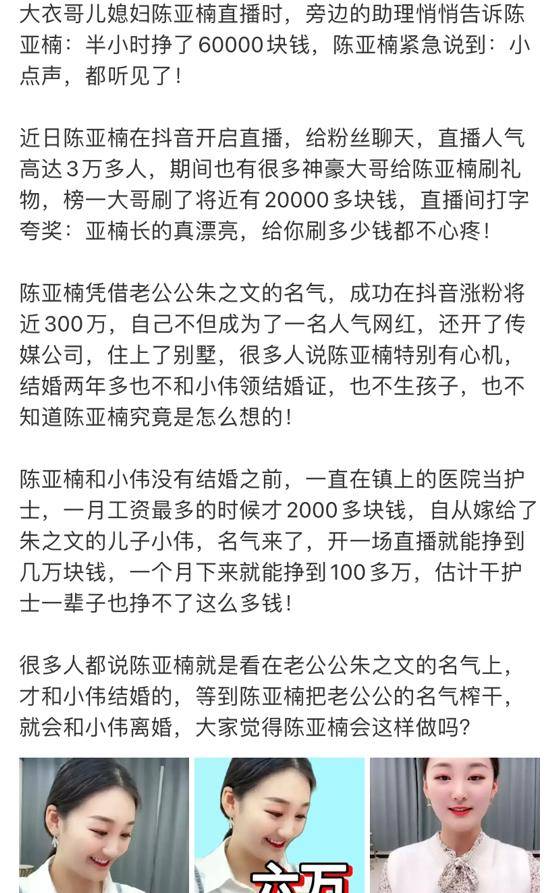 大衣哥儿媳妇陈亚楠直播时，旁边的助理悄悄告诉陈亚楠：半小时挣了60000块钱，陈亚楠紧急说到：小点声，都听见了！

近日陈亚楠在抖音开启直播，给粉丝聊天，直播人气高达3万多人，期间也有很多神豪大哥给陈亚楠刷礼物，榜一大哥刷了将近有20000多块钱，直播间打字夸奖：亚楠长的真漂亮，给你刷多少钱都不心疼！

陈亚楠凭借老公公朱之文的名气，成功在抖音涨粉将近300万，自己不但成为了一名人气网红，还开了传媒公司，住上了别墅，很多人说陈亚楠特别有心机，结婚两年多也不和小伟领结婚证，也不生孩子，也不知道陈亚楠究竟是怎么想的！

陈亚楠和小伟没有结婚之前，一直在镇上的医院当护士，一月工资最多的时候才2000多块钱，自从嫁给了朱之文的儿子小伟，名气来了，开一场直播就能挣到几万块钱，一个月下来就能挣到100多万，估计干护士一辈子也挣不了这么多钱！

很多人都说陈亚楠就是看在老公公朱之文的名气上，才和小伟结婚的，等到陈亚楠把老公公的名气榨干，就会和小伟离婚，大家觉得陈亚楠会这样做吗？

六万